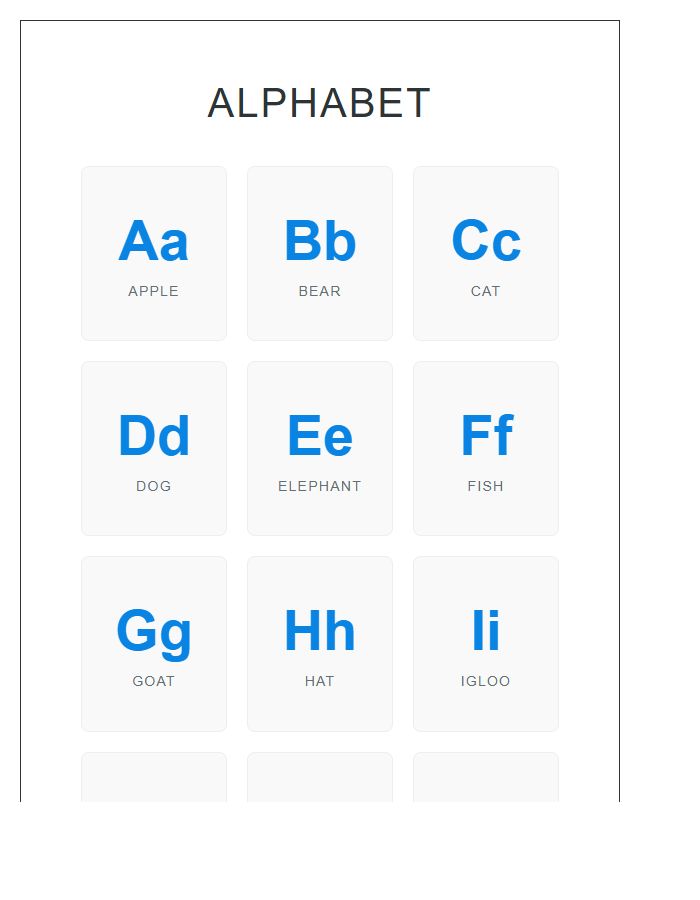 ALPHABET

Aa
APPLE

Bb
BEAR

Cc
CAT

Dd
DOG

Ee
ELEPHANT

Ff
FISH

Gg
GOAT

Hh
HAT

Ii
IGLOO